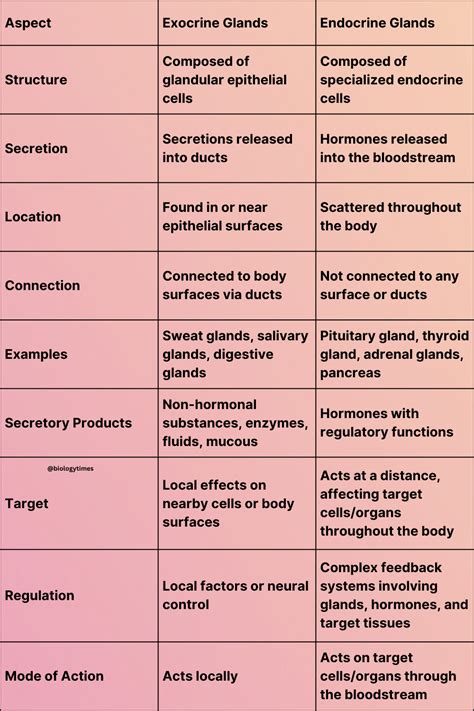 | Aspect | Exocrine Glands | Endocrine Glands |
|---|---|---|
| Structure | Composed of glandular epithelial cells | Composed of specialized endocrine cells |
| Secretion | Secretions released into ducts | Hormones released into the bloodstream |
| Location | Found in or near epithelial surfaces | Scattered throughout the body |
| Connection | Connected to body surfaces via ducts | Not connected to any surface or ducts |
| Examples | Sweat glands, salivary glands, digestive glands | Pituitary gland, thyroid gland, adrenal glands, pancreas |
| Secretory Products | Non-hormonal substances, enzymes, fluids, mucous | Hormones with regulatory functions |
| @biologytimes Target | Local effects on nearby cells or body surfaces | Acts at a distance, affecting target cells/organs throughout the body |
| Regulation | Local factors or neural control | Complex feedback systems involving glands, hormones, and target tissues |
| Mode of Action | Acts locally | Acts on target cells/organs through the bloodstream |